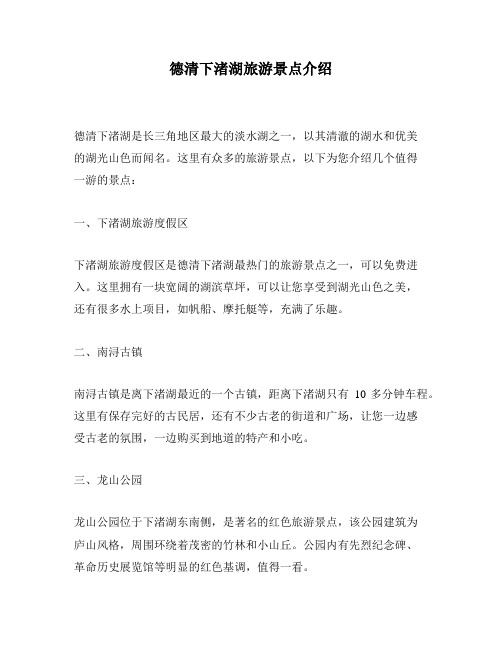 德清下渚湖旅游景点介绍

德清下渚湖是长三角地区最大的淡水湖之一，以其清澈的湖水和优美的湖光山色而闻名。这里有众多的旅游景点，以下为您介绍几个值得一游的景点：

一、下渚湖旅游度假区

下渚湖旅游度假区是德清下渚湖最热门的旅游景点之一，可以免费进入。这里拥有一块宽阔的湖滨草坪，可以让您享受到湖光山色之美，还有很多水上项目，如帆船、摩托艇等，充满了乐趣。

二、南浔古镇

南浔古镇是离下渚湖最近的一个古镇，距离下渚湖只有 10 多分钟车程。这里有保存完好的古民居，还有不少古老的街道和广场，让您一边感受古老的氛围，一边购买到地道的特产和小吃。

三、龙山公园

龙山公园位于下渚湖东南侧，是著名的红色旅游景点，该公园建筑为庐山风格，周围环绕着茂密的竹林和小山丘。公园内有先烈纪念碑、革命历史展览馆等明显的红色基调，值得一看。